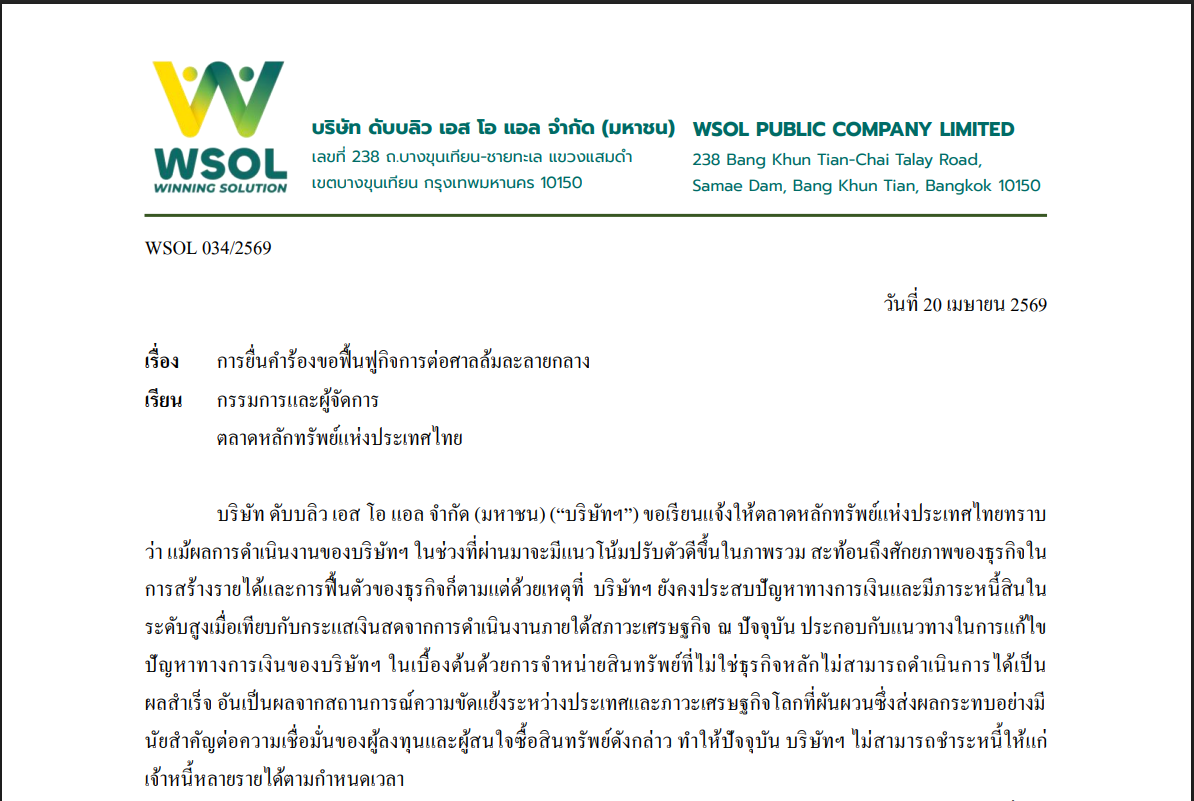 WSOL
WINNING SOLUTION

บริษัท ดับบลิว เอส โอ แอล จำกัด (มหาชน)
เลขที่ 238 ถ.บางขุนเทียน-ชายทะเล แขวงแสมดำ
เขตบางขุนเทียน กรุงเทพมหานคร 10150

WSOL PUBLIC COMPANY LIMITED
238 Bang Khun Tian-Chai Talay Road,
Samae Dam, Bang Khun Tian, Bangkok 10150

WSOL 034/2569

วันที่ 20 เมษายน 2569

เรื่อง การยื่นคำร้องขอฟื้นฟูกิจการต่อศาลล้มละลายกลาง

เรียน กรรมการและผู้จัดการ
ตลาดหลักทรัพย์แห่งประเทศไทย

บริษัท ดับบลิว เอส โอ แอล จำกัด (มหาชน) (“บริษัทฯ”) ขอเรียนแจ้งให้ตลาดหลักทรัพย์แห่งประเทศไทยทราบว่า แม้ผลการดำเนินงานของบริษัทฯ ในช่วงที่ผ่านมาจะมีแนวโน้มปรับตัวดีขึ้นในภาพรวม สะท้อนถึงศักยภาพของธุรกิจในการสร้างรายได้และการฟื้นตัวของธุรกิจก็ตามแต่ด้วยเหตุที่ บริษัทฯ ยังคงประสบปัญหาทางการเงินและมีภาระหนี้สินในระดับสูงเมื่อเทียบกับกระแสเงินสดจากการดำเนินงานภายใต้สภาวะเศรษฐกิจ ณ ปัจจุบัน ประกอบกับแนวทางในการแก้ไขปัญหาทางการเงินของบริษัทฯ ในเบื้องต้นด้วยการจำหน่ายสินทรัพย์ที่ไม่ใช่ธุรกิจหลักไม่สามารถดำเนินการได้เป็นผลสำเร็จ อันเป็นผลจากสถานการณ์ความขัดแย้งระหว่างประเทศและภาวะเศรษฐกิจโลกที่ผันผวนซึ่งส่งผลกระทบอย่างมีนัยสำคัญต่อความเชื่อมั่นของผู้ลงทุนและผู้สนใจซื้อสินทรัพย์ดังกล่าว ทำให้ปัจจุบัน บริษัทฯ ไม่สามารถชำระหนี้ให้แก่เจ้าหนี้หลายรายได้ตามกำหนดเวลา